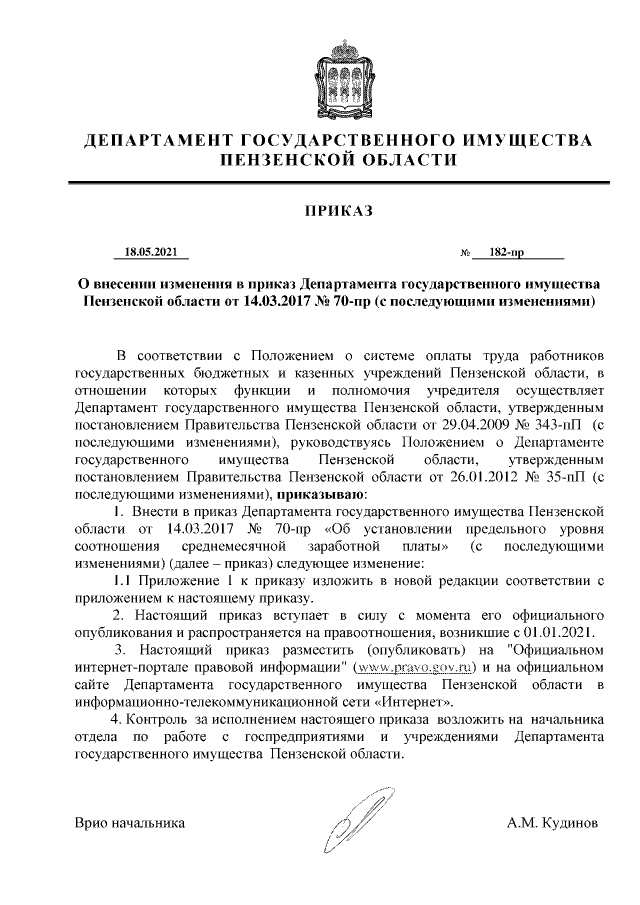 ДЕПАРТАМЕНТ ГОСУДАРСТВЕННОГО ИМУЩЕСТВА ПЕНЗЕНСКОЙ ОБЛАСТИ

ПРИКАЗ

18.05.2021 № 182-пр

О внесении изменения в приказ Департамента государственного имущества Пензенской области от 14.03.2017 № 70-пр (с последующими изменениями)

В соответствии с Положением о системе оплаты труда работников государственных бюджетных и казенных учреждений Пензенской области, в отношении которых функции и полномочия учредителя осуществляет Департамент государственного имущества Пензенской области, утвержденным постановлением Правительства Пензенской области от 29.04.2009 № 343-пП (с последующими изменениями), руководствуясь Положением о Департаменте государственного имущества Пензенской области, утвержденным постановлением Правительства Пензенской области от 26.01.2012 № 35-пП (с последующими изменениями), приказываю:

1. Внести в приказ Департамента государственного имущества Пензенской области от 14.03.2017 № 70-пр «Об установлении предельного уровня соотношения среднемесячной заработной платы» (с последующими изменениями) (далее – приказ) следующее изменение:

1.1 Приложение 1 к приказу изложить в новой редакции соответствии с приложением к настоящему приказу.

2. Настоящий приказ вступает в силу с момента его официального опубликования и распространяется на правоотношения, возникшие с 01.01.2021.

3. Настоящий приказ разместить (опубликовать) на "Официальном интернет-портале правовой информации" (www.pravo.gov.ru) и на официальном сайте Департамента государственного имущества Пензенской области в информационно-телекоммуникационной сети «Интернет».

4. Контроль за исполнением настоящего приказа возложить на начальника отдела по работе с госпредприятиями и учреждениями Департамента государственного имущества Пензенской области.

Врио начальника А.М. Кудинов